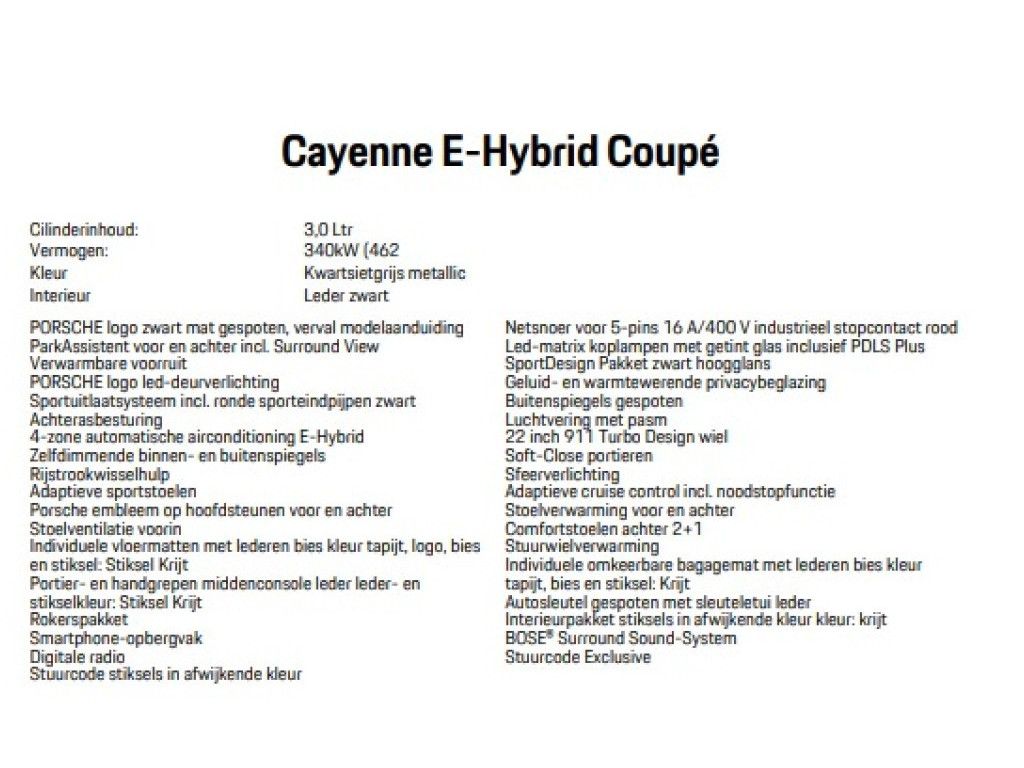 Cayenne E-Hybrid Coupé

| | |
|---|---|
| Cilinderinhoud: | 3,0 Ltr |
| Vermogen: | 340kW (462 |
| Kleur | Kwartsietgrijs metallic |
| Interieur | Leder zwart |

PORSCHE logo zwart mat gespoten, verval modelaanduiding
ParkAssistent voor en achter incl. Surround View
Verwarmbare voorruit
PORSCHE logo led-deurverlichting
Sportuitlaatsysteem incl. ronde sporteindpijpen zwart
Achterasbesturing
4-zone automatische airconditioning E-Hybrid
Zelfdimmende binnen- en buitenspiegels
Rijstrookwisselhulp
Adaptieve sportstoelen
Porsche embleem op hoofdsteunen voor en achter
Stoelventilatie voorin
Individuele vloermatten met lederen bies kleur tapijt, logo, bies en stiksel: Stiksel Krijt
Portier- en handgrepen middenconsole leder leder- en stikselkleur: Stiksel Krijt
Rokerspakket
Smartphone-opbergvak
Digitale radio
Stuurcode stiksels in afwijkende kleur

Netsnoer voor 5-pins 16 A/400 V industrieel stopcontact rood
Led-matrix koplampen met getint glas inclusief PDLS Plus
SportDesign Pakket zwart hoogglans
Geluid- en warmtewerende privacybeglazing
Buitenspiegels gespoten
Luchtvering met pasm
22 inch 911 Turbo Design wiel
Soft-Close portieren
Sfeerverlichting
Adaptieve cruise control incl. noodstopfunctie
Stoelverwarming voor en achter
Comfortstoelen achter 2+1
Stuurwielverwarming
Individuele omkeerbare bagagemat met lederen bies kleur tapijt, bies en stiksel: Krijt
Autosleutel gespoten met sleuteletui leder
Interieurpakket stiksels in afwijkende kleur kleur: krijt
BOSE® Surround Sound-System
Stuurcode Exclusive